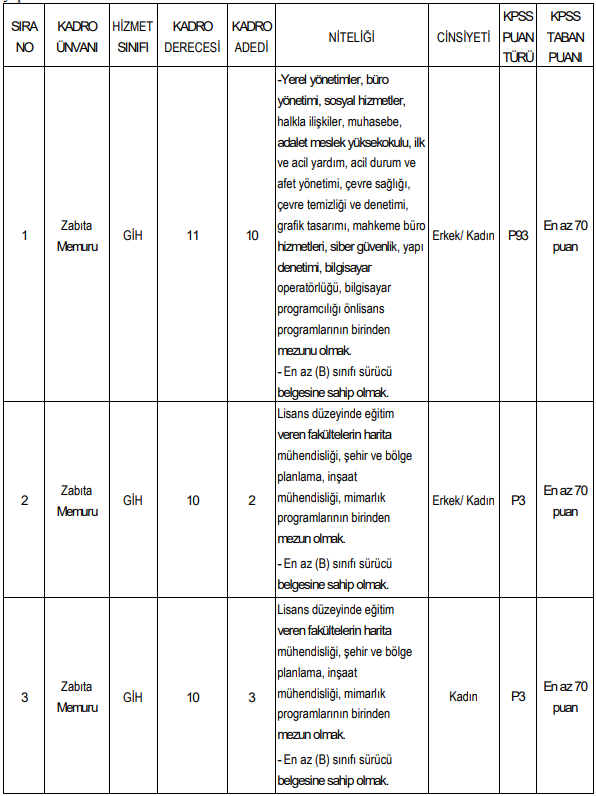 | SIRA NO | KADRO ÜNVANI | HİZMET SINIFI | KADRO DERECESİ | KADRO ADEDİ | NİTELİĞİ | CİNSİYETİ | KPSS PUAN TÜRÜ | KPSS TABAN PUANI |
|---|---|---|---|---|---|---|---|---|
| 1 | Zabıta Memuru | GİH | 11 | 10 | -Yerel yönetimler, büro yönetimi, sosyal hizmetler, halkla ilişkiler, muhasebe, adalet meslek yüksekokulu, ilk ve acil yardım, acil durum ve afet yönetimi, çevre sağlığı, çevre temizliği ve denetimi, grafik tasarımı, mahkeme büro hizmetleri, siber güvenlik, yapı denetimi, bilgisayar operatörlüğü, bilgisayar programcılığı önlisans programlarının birinden mezunu olmak. - En az (B) sınıfı sürücü belgesine sahip olmak. | Erkek/ Kadın | P93 | En az 70 puan |
| 2 | Zabıta Memuru | GİH | 10 | 2 | Lisans düzeyinde eğitim veren fakültelerin harita mühendisliği, şehir ve bölge planlama, inşaat mühendisliği, mimarlık programlarının birinden mezun olmak. - En az (B) sınıfı sürücü belgesine sahip olmak. | Erkek/ Kadın | P3 | En az 70 puan |
| 3 | Zabıta Memuru | GİH | 10 | 3 | Lisans düzeyinde eğitim veren fakültelerin harita mühendisliği, şehir ve bölge planlama, inşaat mühendisliği, mimarlık programlarının birinden mezun olmak. - En az (B) sınıfı sürücü belgesine sahip olmak. | Kadın | P3 | En az 70 puan |